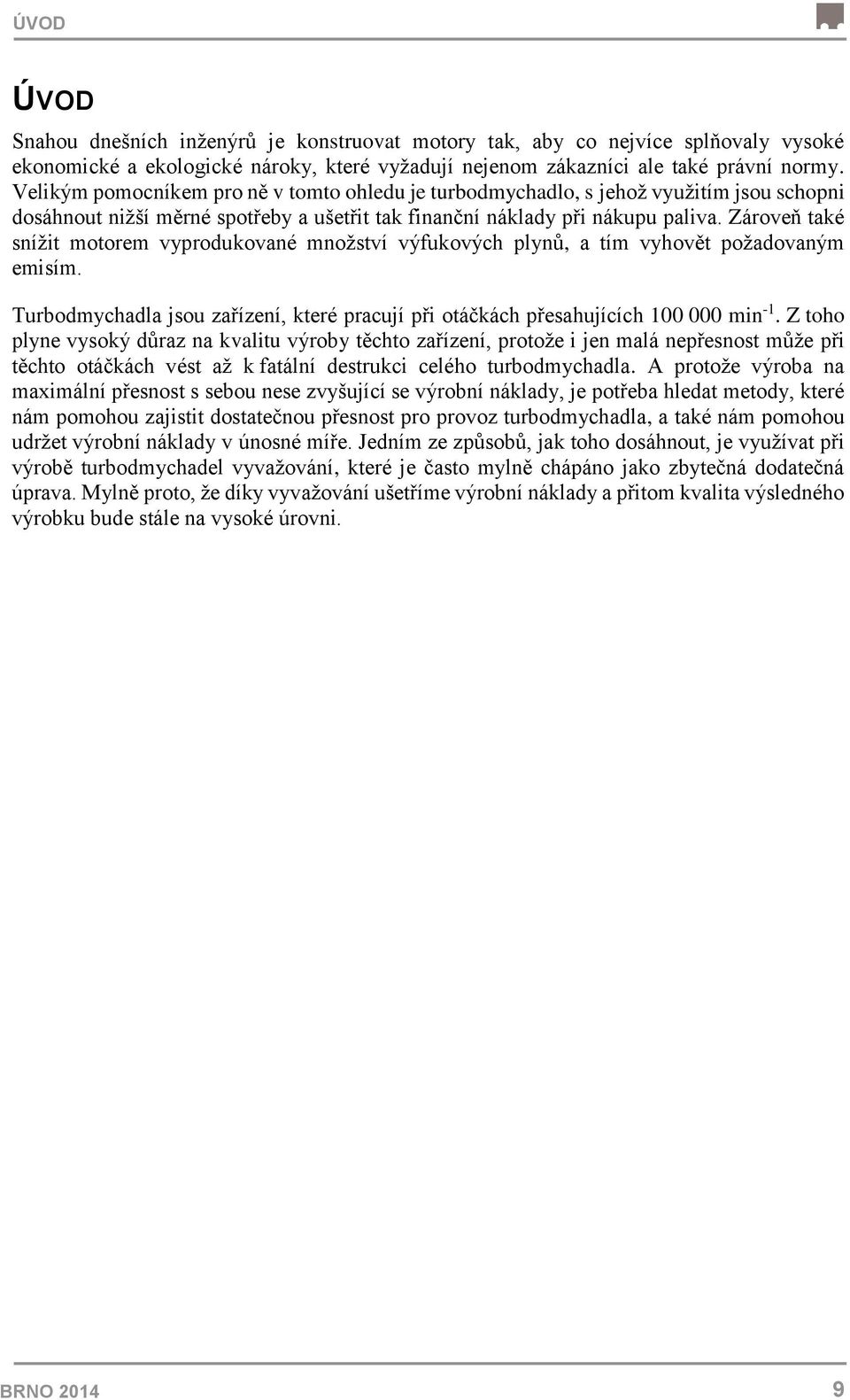 ÚVOD

ÚVOD

Snahou dnešních inženýrů je konstruovat motory tak, aby co nejvíce splňovaly vysoké ekonomické a ekologické nároky, které vyžadují nejenom zákazníci ale také právní normy. Velikým pomocníkem pro ně v tomto ohledu je turbodmychadlo, s jehož využitím jsou schopni dosáhnout nižší měrné spotřeby a ušetřit tak finanční náklady při nákupu paliva. Zároveň také snížit motorem vyprodukované množství výfukových plynů, a tím vyhovět požadovaným emisím.

Turbodmychadla jsou zařízení, které pracují při otáčkách přesahujících 100 000 min$^{-1}$. Z toho plyne vysoký důraz na kvalitu výroby těchto zařízení, protože i jen malá nepřesnost může při těchto otáčkách vést až k fatální destrukci celého turbodmychadla. A protože výroba na maximální přesnost s sebou nese zvyšující se výrobní náklady, je potřeba hledat metody, které nám pomohou zajistit dostatečnou přesnost pro provoz turbodmychadla, a také nám pomohou udržet výrobní náklady v únosné míře. Jedním ze způsobů, jak toho dosáhnout, je využívat při výrobě turbodmychadel vyvažování, které je často mylně chápáno jako zbytečná dodatečná úprava. Mylně proto, že díky vyvažování ušetříme výrobní náklady a přitom kvalita výsledného výrobku bude stále na vysoké úrovni.

BRNO 2014

9